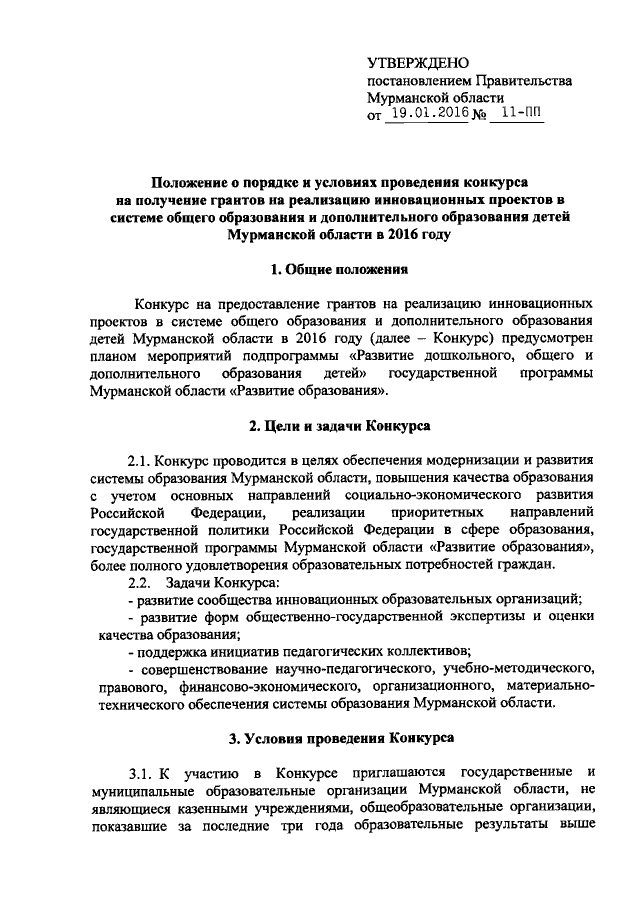 УТВЕРЖДЕНО
постановлением Правительства
Мурманской области
от 19.01.2016 № 11-ПП

Положение о порядке и условиях проведения конкурса на получение грантов на реализацию инновационных проектов в системе общего образования и дополнительного образования детей Мурманской области в 2016 году

1. Общие положения

Конкурс на предоставление грантов на реализацию инновационных проектов в системе общего образования и дополнительного образования детей Мурманской области в 2016 году (далее – Конкурс) предусмотрен планом мероприятий подпрограммы «Развитие дошкольного, общего и дополнительного образования детей» государственной программы Мурманской области «Развитие образования».

2. Цели и задачи Конкурса

2.1. Конкурс проводится в целях обеспечения модернизации и развития системы образования Мурманской области, повышения качества образования с учетом основных направлений социально-экономического развития Российской Федерации, реализации приоритетных направлений государственной политики Российской Федерации в сфере образования, государственной программы Мурманской области «Развитие образования», более полного удовлетворения образовательных потребностей граждан.

2.2. Задачи Конкурса:
- развитие сообщества инновационных образовательных организаций;
- развитие форм общественно-государственной экспертизы и оценки качества образования;
- поддержка инициатив педагогических коллективов;
- совершенствование научно-педагогического, учебно-методического, правового, финансово-экономического, организационного, материально-технического обеспечения системы образования Мурманской области.

3. Условия проведения Конкурса

3.1. К участию в Конкурсе приглашаются государственные и муниципальные образовательные организации Мурманской области, не являющиеся казенными учреждениями, общеобразовательные организации, показавшие за последние три года образовательные результаты выше